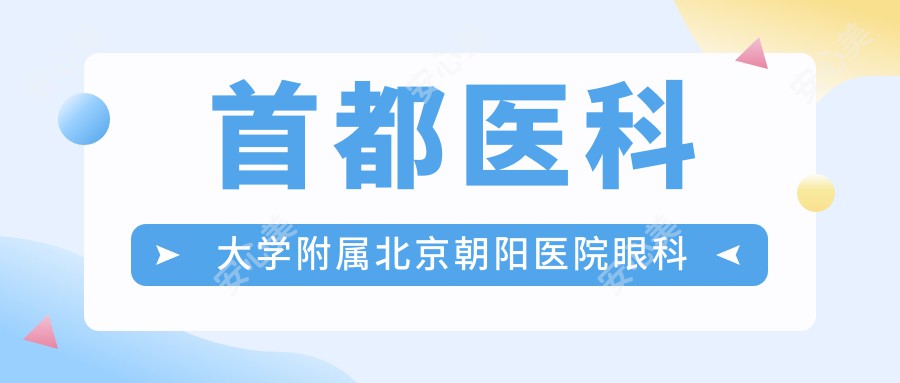 首都医科

大学附属北京朝阳医院眼科